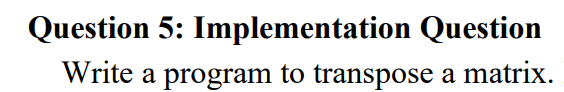 Question 5: Implementation Question

Write a program to transpose a matrix.